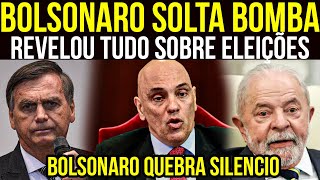 BOLSONARO SOLTA BOMBA
REVELOU TUDO SOBRE ELEIÇÕES
BOLSONARO QUEBRA SILENCIO